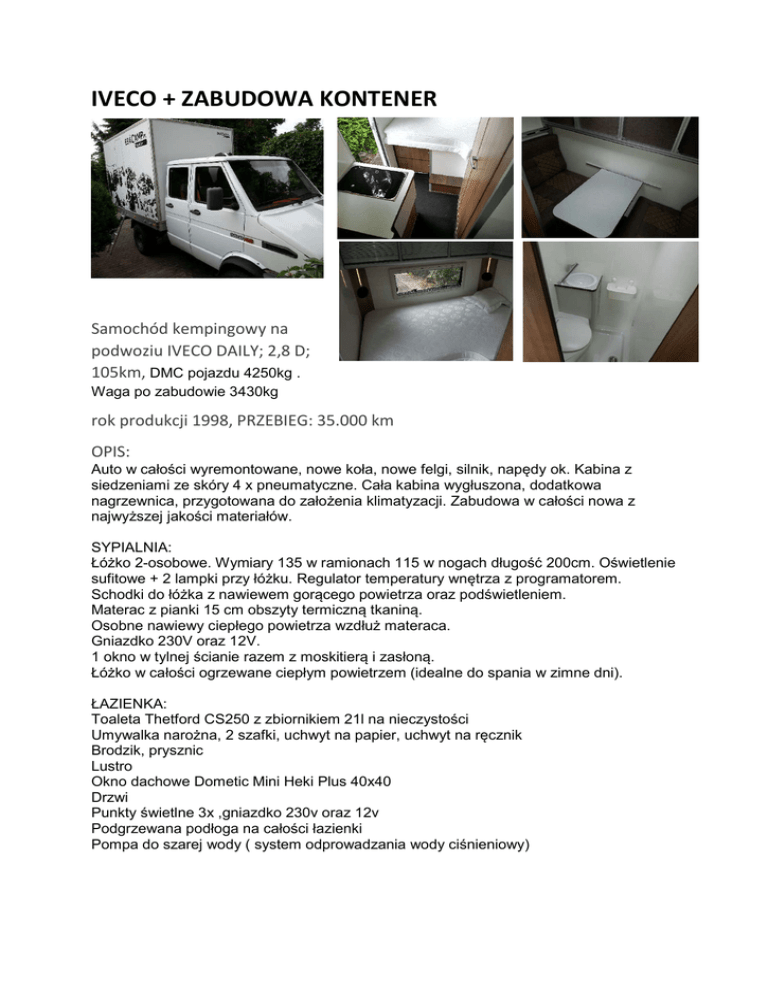 IVECO + ZABUDOWA KONTENER

Samochód kempingowy na podwoziu IVECO DAILY; 2,8 D; 105km, DMC pojazdu 4250kg . Waga po zabudowie 3430kg

rok produkcji 1998, PRZEBIEG: 35.000 km

OPIS:
Auto w całości wyremontowane, nowe koła, nowe felgi, silnik, napędy ok. Kabina z siedzeniami ze skóry 4 x pneumatyczne. Cała kabina wygłuszona, dodatkowa nagrzewnica, przygotowana do założenia klimatyzacji. Zabudowa w całości nowa z najwyższej jakości materiałów.

SYPIALNIA:
Łóżko 2-osobowe. Wymiary 135 w ramionach 115 w nogach długość 200cm. Oświetlenie sufitowe + 2 lampki przy łóżku. Regulator temperatury wnętrza z programatorem.
Schodki do łóżka z nawiewem gorącego powietrza oraz podświetleniem.
Materac z pianki 15 cm obszyty termiczną tkaniną.
Osobne nawiewy ciepłego powietrza wzdłuż materaca.
Gniazdko 230V oraz 12V.
1 okno w tylnej ścianie razem z moskitierą i zasłoną.
Łóżko w całości ogrzewane ciepłym powietrzem (idealne do spania w zimne dni).

ŁAZIENKA:
Toaleta Thetford CS250 z zbiornikiem 21l na nieczystości
Umywalka narożna, 2 szafki, uchwyt na papier, uchwyt na ręcznik
Brodzik, prysznic
Lustro
Okno dachowe Dometic Mini Heki Plus 40x40
Drzwi
Punkty świetlne 3x ,gniazdko 230v oraz 12v
Podgrzewana podłoga na całości łazienki
Pompa do szarej wody ( system odprowadzania wody ciśnieniowy)